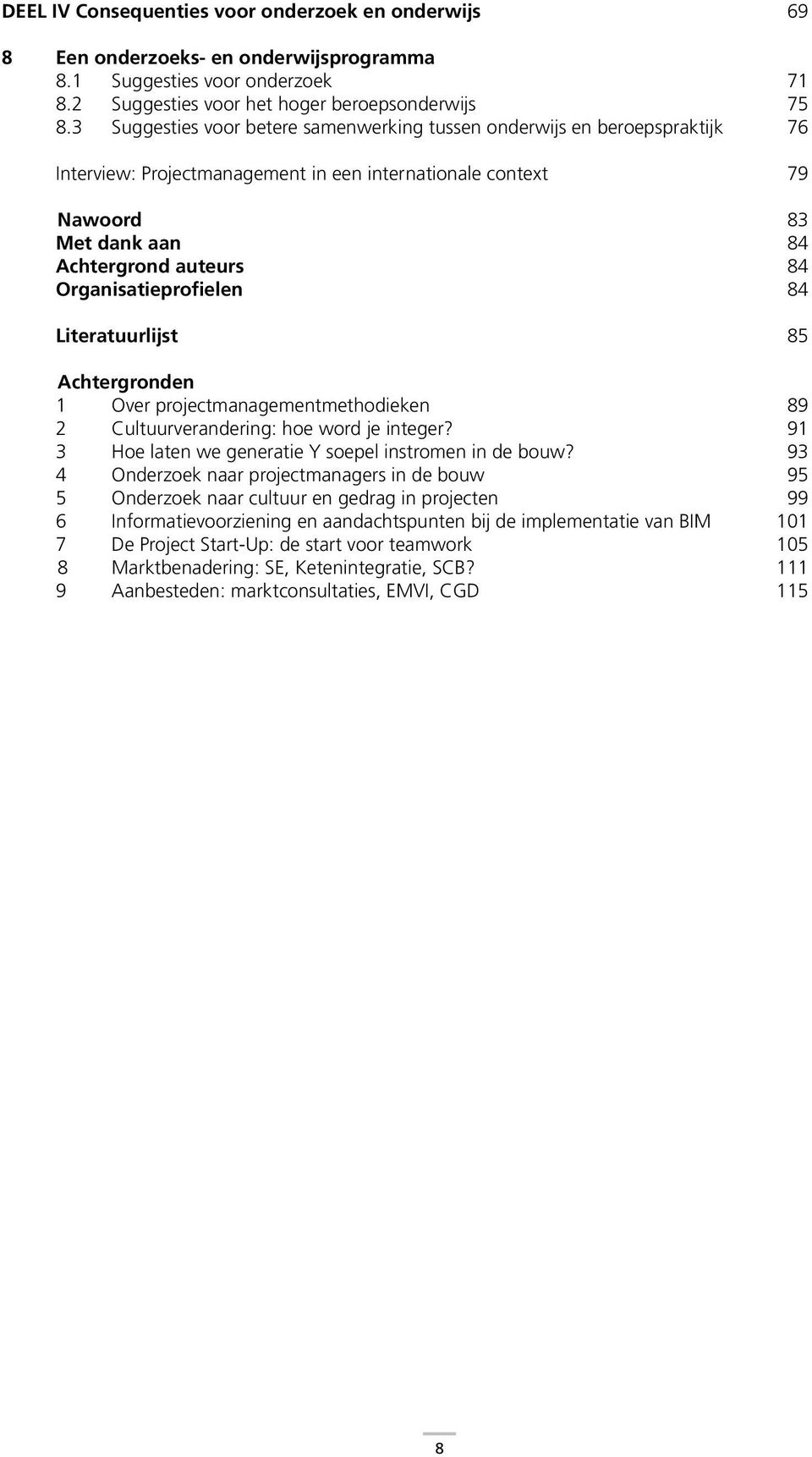 DEEL IV Consequenties voor onderzoek en onderwijs 69

8 Een onderzoeks- en onderwijsprogramma
8.1 Suggesties voor onderzoek 71
8.2 Suggesties voor het hoger beroepsonderwijs 75
8.3 Suggesties voor betere samenwerking tussen onderwijs en beroepspraktijk 76

Interview: Projectmanagement in een internationale context 79

Nawoord 83
Met dank aan 84
Achtergrond auteurs 84
Organisatieprofielen 84

Literatuurlijst 85

Achtergronden
1 Over projectmanagementmethodieken 89
2 Cultuurverandering: hoe word je integer? 91
3 Hoe laten we generatie Y soepel instromen in de bouw? 93
4 Onderzoek naar projectmanagers in de bouw 95
5 Onderzoek naar cultuur en gedrag in projecten 99
6 Informatievoorziening en aandachtspunten bij de implementatie van BIM 101
7 De Project Start-Up: de start voor teamwork 105
8 Marktbenadering: SE, Ketenintegratie, SCB? 111
9 Aanbesteden: marktconsultaties, EMVI, CGD 115

8